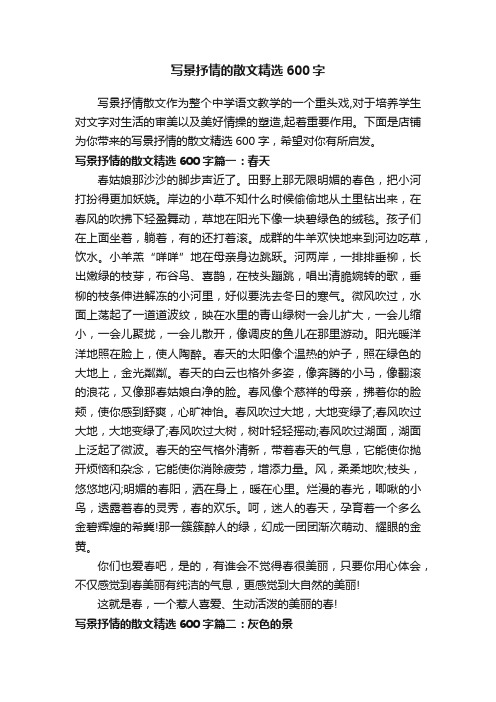 写景抒情的散文精选 600 字

写景抒情散文作为整个中学语文教学的一个重头戏,对于培养学生对文字对生活的审美以及美好情操的塑造,起着重要作用。下面是店铺为你带来的写景抒情的散文精选 600 字，希望对你有所启发。

写景抒情的散文精选 600 字篇一：春天

春姑娘那沙沙的脚步声近了。田野上那无限明媚的春色，把小河打扮得更加妖娆。岸边的小草不知什么时候偷偷地从土里钻出来，在春风的吹拂下轻盈舞动，草地在阳光下像一块碧绿色的绒毯。孩子们在上面坐着，躺着，有的还打着滚。成群的牛羊欢快地来到河边吃草，饮水。小羊羔“咩咩”地在母亲身边跳跃。河两岸，一排排垂柳，长出嫩绿的枝芽，布谷鸟、喜鹊，在枝头蹦跳，唱出清脆婉转的歌，垂柳的枝条伸进解冻的小河里，好似要洗去冬日的寒气。微风吹过，水面上荡起了一道道波纹，映在水里的青山绿树一会儿扩大，一会儿缩小，一会儿聚拢，一会儿散开，像调皮的鱼儿在那里游动。阳光暖洋洋地照在脸上，使人陶醉。春天的太阳像个温热的炉子，照在绿色的大地上，金光粼粼。春天的白云也格外多姿，像奔腾的小马，像翻滚的浪花，又像那春姑娘白净的脸。春风像个慈祥的母亲，拂着你的脸颊，使你感到舒爽，心旷神怡。春风吹过大地，大地变绿了;春风吹过大地，大地变绿了;春风吹过大树，树叶轻轻摇动;春风吹过湖面，湖面上泛起了微波。春天的空气格外清新，带着春天的气息，它能使你抛开烦恼和杂念，它能使你消除疲劳，增添力量。风，柔柔地吹;枝头，悠悠地闪;明媚的春阳，洒在身上，暖在心里。烂漫的春光，唧啾的小鸟，透露着春的灵秀，春的欢乐。呵，迷人的春天，孕育着一个多么金碧辉煌的希冀!那一簇簇醉人的绿，幻成一团团渐次萌动、耀眼的金黄。

你们也爱春吧，是的，有谁会不觉得春很美丽，只要你用心体会，不仅感觉到春美丽有纯洁的气息，更感觉到大自然的美丽!

这就是春，一个惹人喜爱、生动活泼的美丽的春!

写景抒情的散文精选 600 字篇二：灰色的景